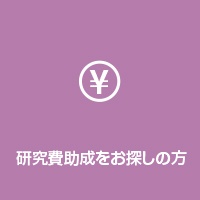 ¥

研究費助成をお探しの方